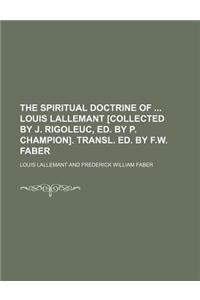 THE SPIRITUAL DOCTRINE OF ... LOUIS LALLEMANT [COLLECTED BY J. RIGOLEUC, ED. BY P. CHAMPION]. TRANSL. ED. BY F.W. FABER

LOUIS LALLEMANT AND FREDERICK WILLIAM FABER